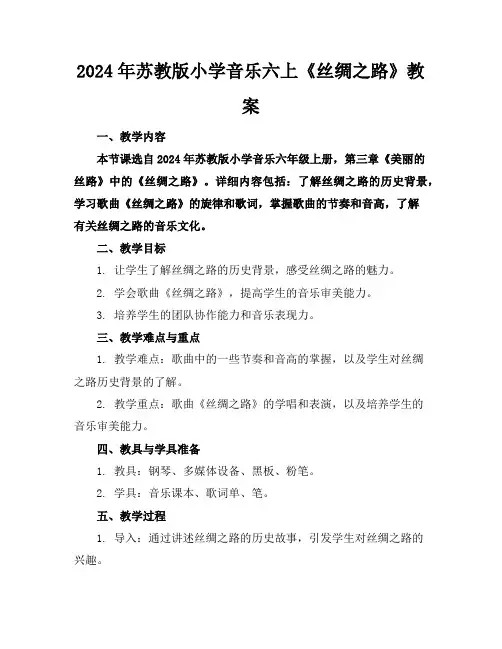 2024年苏教版小学音乐六上《丝绸之路》教案

一、教学内容

本节课选自2024年苏教版小学音乐六年级上册，第三章《美丽的丝路》中的《丝绸之路》。详细内容包括：了解丝绸之路的历史背景，学习歌曲《丝绸之路》的旋律和歌词，掌握歌曲的节奏和音高，了解有关丝绸之路的音乐文化。

二、教学目标

1. 让学生了解丝绸之路的历史背景，感受丝绸之路的魅力。

2. 学会歌曲《丝绸之路》，提高学生的音乐审美能力。

3. 培养学生的团队协作能力和音乐表现力。

三、教学难点与重点

1. 教学难点：歌曲中的一些节奏和音高的掌握，以及学生对丝绸之路历史背景的了解。

2. 教学重点：歌曲《丝绸之路》的学唱和表演，以及培养学生的音乐审美能力。

四、教具与学具准备

1. 教具：钢琴、多媒体设备、黑板、粉笔。

2. 学具：音乐课本、歌词单、笔。

五、教学过程

1. 导入：通过讲述丝绸之路的历史故事，引发学生对丝绸之路的兴趣。